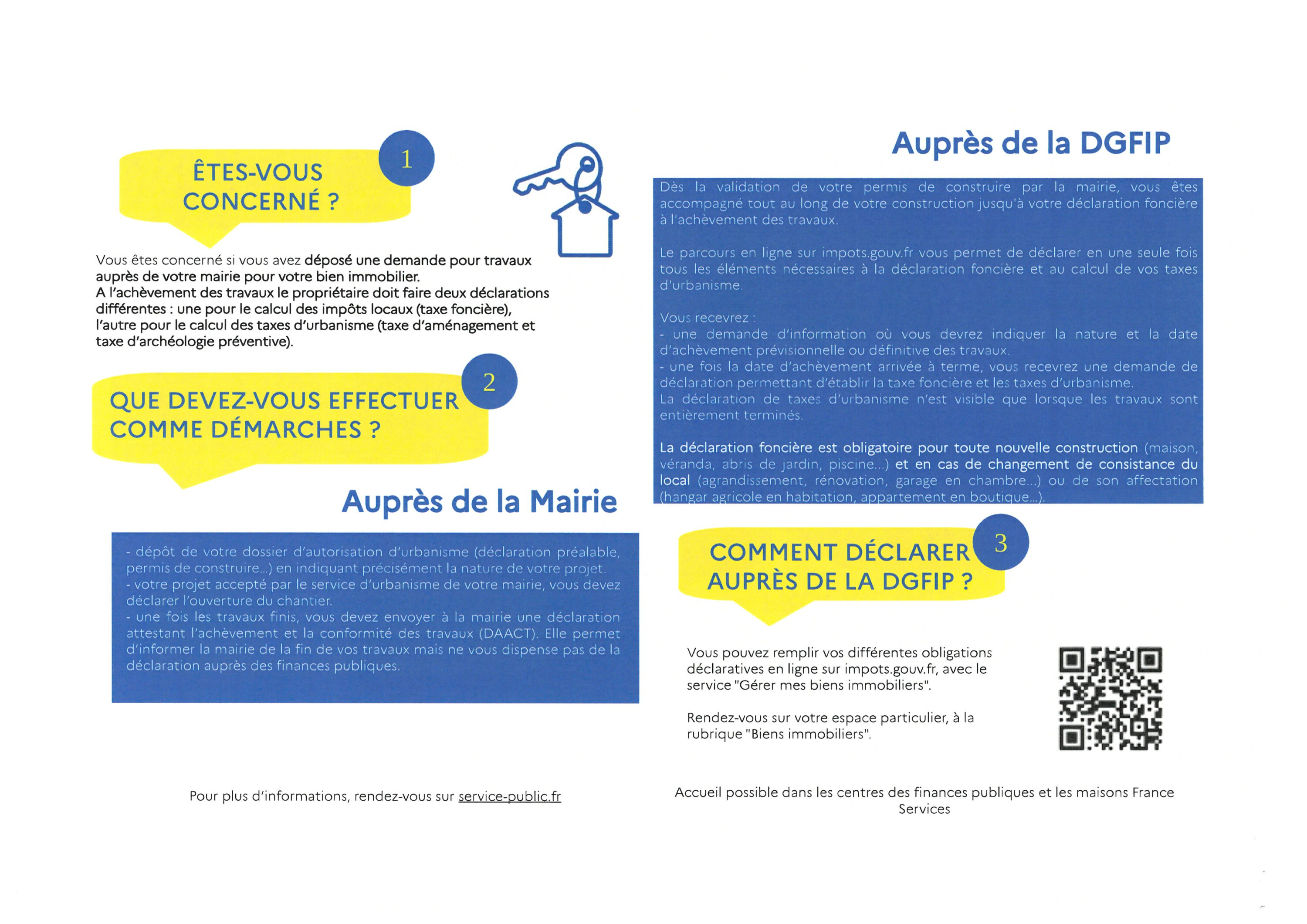 ÊTES-VOUS CONCERNÉ ?

1

Vous êtes concerné si vous avez déposé une demande pour travaux auprès de votre mairie pour votre bien immobilier.
A l'achèvement des travaux le propriétaire doit faire deux déclarations différentes : une pour le calcul des impôts locaux (taxe foncière), l'autre pour le calcul des taxes d'urbanisme (taxe d'aménagement et taxe d'archéologie préventive).

QUE DEVEZ-VOUS EFFECTUER COMME DÉMARCHES ?

2

Auprès de la Mairie

- dépôt de votre dossier d'autorisation d'urbanisme (déclaration préalable, permis de construire...) en indiquant précisément la nature de votre projet.
- votre projet accepté par le service d'urbanisme de votre mairie, vous devez déclarer l'ouverture du chantier.
- une fois les travaux finis, vous devez envoyer à la mairie une déclaration attestant l'achèvement et la conformité des travaux (DAACT). Elle permet d'informer la mairie de la fin de vos travaux mais ne vous dispense pas de la déclaration auprès des finances publiques.

Pour plus d'informations, rendez-vous sur service-public.fr

Auprès de la DGFIP

Dès la validation de votre permis de construire par la mairie, vous êtes accompagné tout au long de votre construction jusqu'à votre déclaration foncière à l'achèvement des travaux.

Le parcours en ligne sur impots.gouv.fr vous permet de déclarer en une seule fois tous les éléments nécessaires à la déclaration foncière et au calcul de vos taxes d'urbanisme.

Vous recevrez :
- une demande d'information où vous devrez indiquer la nature et la date d'achèvement prévisionnelle ou définitive des travaux.
- une fois la date d'achèvement arrivée à terme, vous recevrez une demande de déclaration permettant d'établir la taxe foncière et les taxes d'urbanisme.
La déclaration de taxes d'urbanisme n'est visible que lorsque les travaux sont entièrement terminés.

La déclaration foncière est obligatoire pour toute nouvelle construction (maison, véranda, abris de jardin, piscine...) et en cas de changement de consistance du local (agrandissement, rénovation, garage en chambre...) ou de son affectation (hangar agricole en habitation, appartement en boutique...).

COMMENT DÉCLARER AUPRÈS DE LA DGFIP ?

3

Vous pouvez remplir vos différentes obligations déclaratives en ligne sur impots.gouv.fr, avec le service "Gérer mes biens immobiliers".

Rendez-vous sur votre espace particulier, à la rubrique "Biens immobiliers".

Accueil possible dans les centres des finances publiques et les maisons France Services